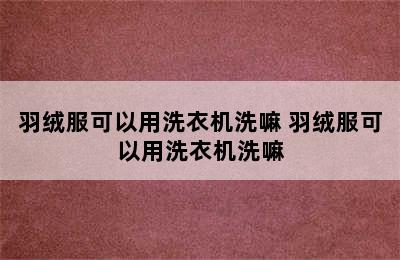 羽绒服可以用洗衣机洗嘛 羽绒服可以用洗衣机洗嘛